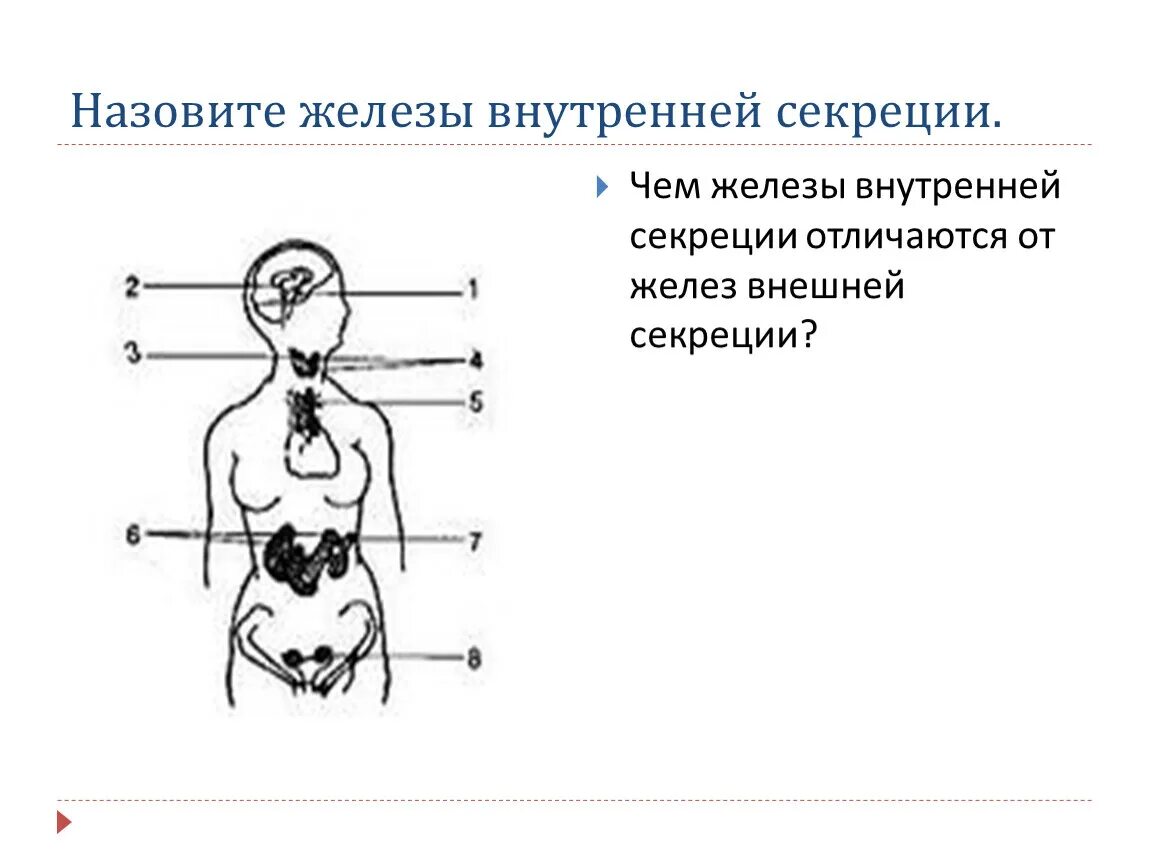 Назовите железы внутренней секреции.

2
1
3
4
5
6
7
8

Чем железы внутренней секреции отличаются от желез внешней секреции?